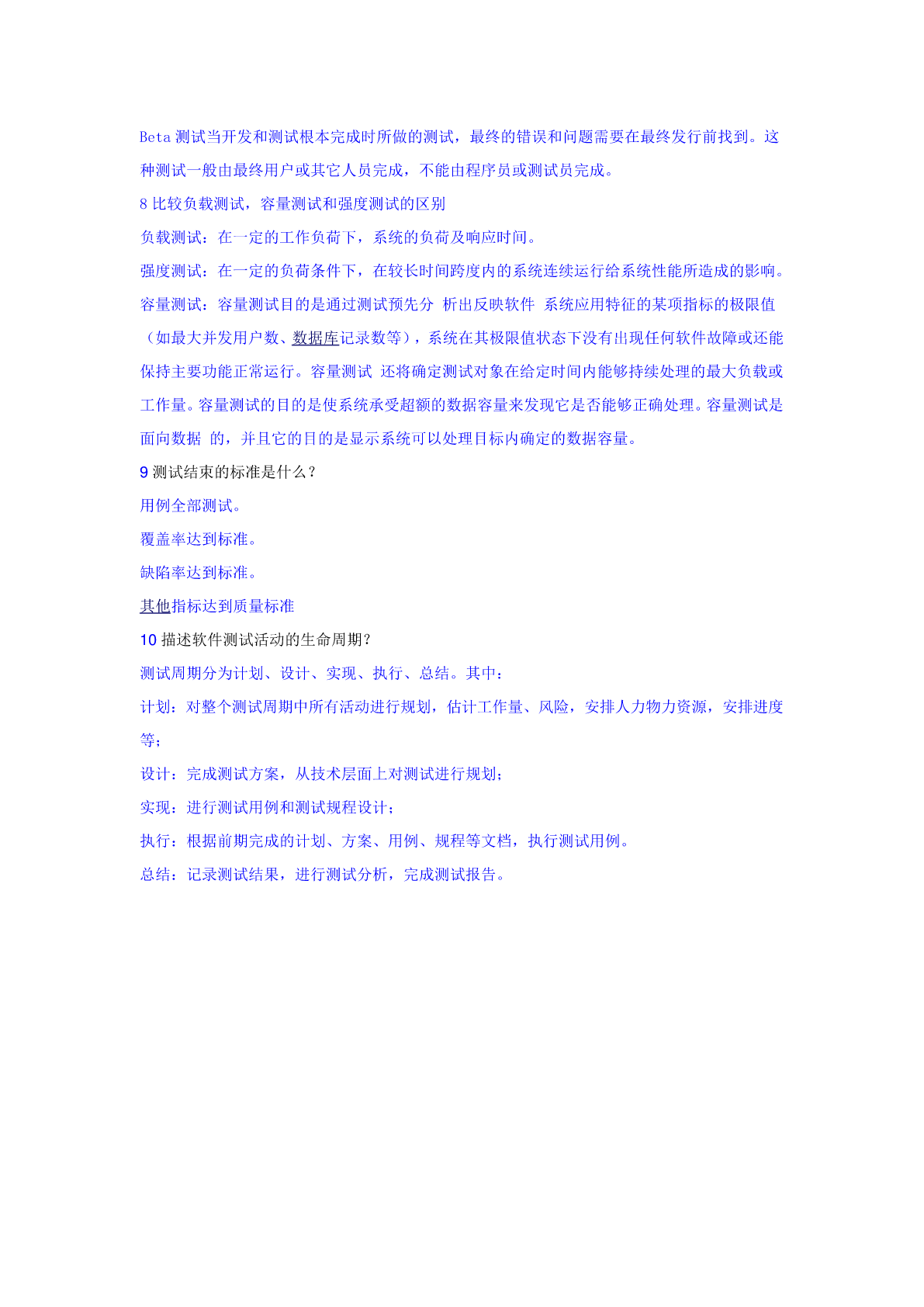 Beta 测试当开发和测试根本完成时所做的测试，最终的错误和问题需要在最终发行前找到。这种测试一般由最终用户或其它人员完成，不能由程序员或测试员完成。

8 比较负载测试，容量测试和强度测试的区别

负载测试：在一定的工作负荷下，系统的负荷及响应时间。

强度测试：在一定的负荷条件下，在较长时间跨度内的系统连续运行给系统性能所造成的影响。

容量测试：容量测试目的是通过测试预先分 析出反映软件 系统应用特征的某项指标的极限值（如最大并发用户数、数据库记录数等），系统在其极限值状态下没有出现任何软件故障或还能保持主要功能正常运行。容量测试 还将确定测试对象在给定时间内能够持续处理的最大负载或工作量。容量测试的目的是使系统承受超额的数据容量来发现它是否能够正确处理。容量测试是面向数据 的，并且它的目的是显示系统可以处理目标内确定的数据容量。

9 测试结束的标准是什么？

用例全部测试。

覆盖率达到标准。

缺陷率达到标准。

其他指标达到质量标准

10 描述软件测试活动的生命周期？

测试周期分为计划、设计、实现、执行、总结。其中：

计划：对整个测试周期中所有活动进行规划，估计工作量、风险，安排人力物力资源，安排进度等；

设计：完成测试方案，从技术层面上对测试进行规划；

实现：进行测试用例和测试规程设计；

执行：根据前期完成的计划、方案、用例、规程等文档，执行测试用例。

总结：记录测试结果，进行测试分析，完成测试报告。